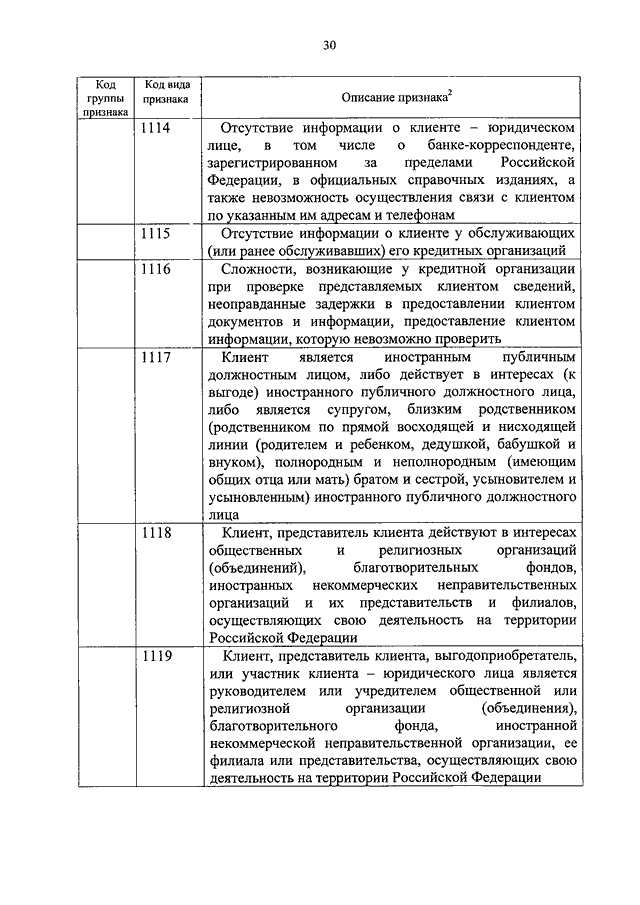 30

| Код группы признака | Код вида признака | Описание признака$^2$ |
|---|---|---|
| | 1114 | Отсутствие информации о клиенте – юридическом лице, в том числе о банке-корреспонденте, зарегистрированном за пределами Российской Федерации, в официальных справочных изданиях, а также невозможность осуществления связи с клиентом по указанным им адресам и телефонам |
| | 1115 | Отсутствие информации о клиенте у обслуживающих (или ранее обслуживавших) его кредитных организаций |
| | 1116 | Сложности, возникающие у кредитной организации при проверке представляемых клиентом сведений, неоправданные задержки в предоставлении клиентом документов и информации, предоставление клиентом информации, которую невозможно проверить |
| | 1117 | Клиент является иностранным публичным должностным лицом, либо действует в интересах (к выгоде) иностранного публичного должностного лица, либо является супругом, близким родственником (родственником по прямой восходящей и нисходящей линии (родителем и ребенком, дедушкой, бабушкой и внуком), полнородным и неполнородным (имеющим общих отца или мать) братом и сестрой, усыновителем и усыновленным) иностранного публичного должностного лица |
| | 1118 | Клиент, представитель клиента действуют в интересах общественных и религиозных организаций (объединений), благотворительных фондов, иностранных некоммерческих неправительственных организаций и их представительств и филиалов, осуществляющих свою деятельность на территории Российской Федерации |
| | 1119 | Клиент, представитель клиента, выгодоприобретатель, или участник клиента – юридического лица является руководителем или учредителем общественной или религиозной организации (объединения), благотворительного фонда, иностранной некоммерческой неправительственной организации, ее филиала или представительства, осуществляющих свою деятельность на территории Российской Федерации |